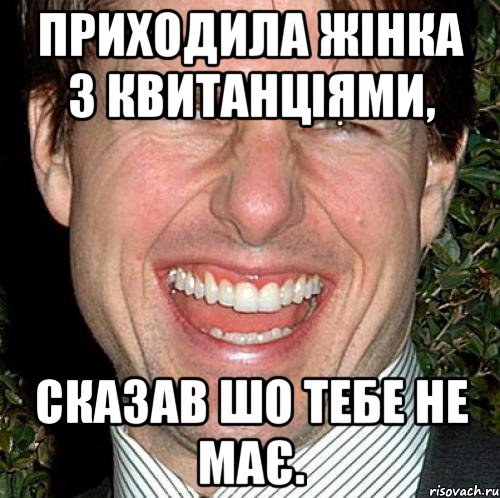 ПРИХОДИЛА ЖІНКА З КВИТАНЦІЯМИ,

СКАЗАВ ШО ТЕБЕ НЕ МАЄ.

risovach.ru